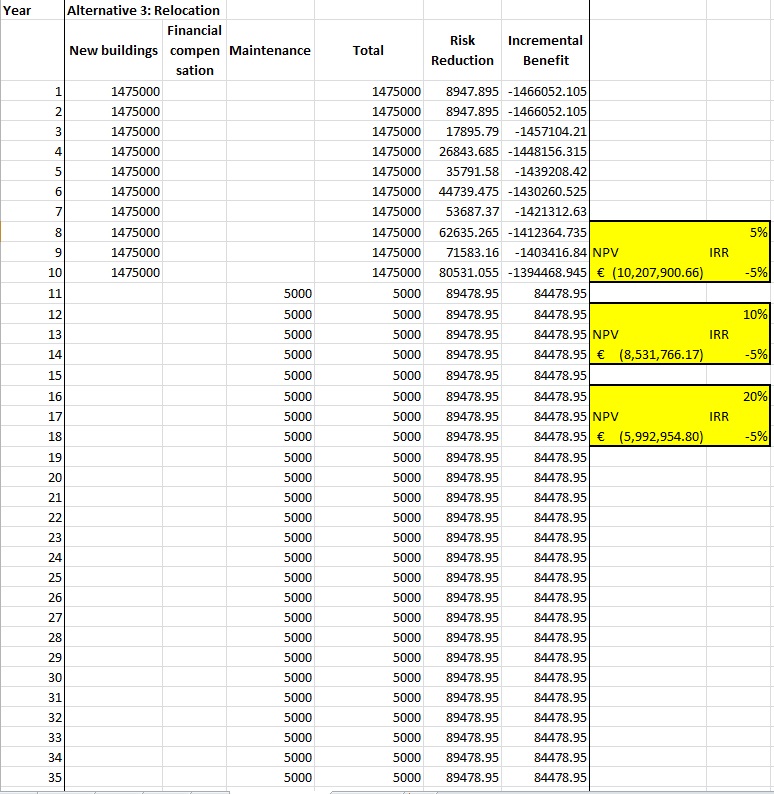 | Year | Alternative 3: Relocation | | | | | | | |
|---|---|---|---|---|---|---|---|---|
| | New buildings | Financial compensation | Maintenance | Total | Risk Reduction | Incremental Benefit | | |
| 1 | 1475000 | | | 1475000 | 8947.895 | -1466052.105 | | |
| 2 | 1475000 | | | 1475000 | 8947.895 | -1466052.105 | | |
| 3 | 1475000 | | | 1475000 | 17895.79 | -1457104.21 | | |
| 4 | 1475000 | | | 1475000 | 26843.685 | -1448156.315 | | |
| 5 | 1475000 | | | 1475000 | 35791.58 | -1439208.42 | | |
| 6 | 1475000 | | | 1475000 | 44739.475 | -1430260.525 | | |
| 7 | 1475000 | | | 1475000 | 53687.37 | -1421312.63 | | |
| 8 | 1475000 | | | 1475000 | 62635.265 | -1412364.735 | | 5% |
| 9 | 1475000 | | | 1475000 | 71583.16 | -1403416.84 | NPV | IRR |
| 10 | 1475000 | | | 1475000 | 80531.055 | -1394468.945 | € (10,207,900.66) | -5% |
| 11 | | | 5000 | 5000 | 89478.95 | 84478.95 | | |
| 12 | | | 5000 | 5000 | 89478.95 | 84478.95 | | 10% |
| 13 | | | 5000 | 5000 | 89478.95 | 84478.95 | NPV | IRR |
| 14 | | | 5000 | 5000 | 89478.95 | 84478.95 | € (8,531,766.17) | -5% |
| 15 | | | 5000 | 5000 | 89478.95 | 84478.95 | | |
| 16 | | | 5000 | 5000 | 89478.95 | 84478.95 | | 20% |
| 17 | | | 5000 | 5000 | 89478.95 | 84478.95 | NPV | IRR |
| 18 | | | 5000 | 5000 | 89478.95 | 84478.95 | € (5,992,954.80) | -5% |
| 19 | | | 5000 | 5000 | 89478.95 | 84478.95 | | |
| 20 | | | 5000 | 5000 | 89478.95 | 84478.95 | | |
| 21 | | | 5000 | 5000 | 89478.95 | 84478.95 | | |
| 22 | | | 5000 | 5000 | 89478.95 | 84478.95 | | |
| 23 | | | 5000 | 5000 | 89478.95 | 84478.95 | | |
| 24 | | | 5000 | 5000 | 89478.95 | 84478.95 | | |
| 25 | | | 5000 | 5000 | 89478.95 | 84478.95 | | |
| 26 | | | 5000 | 5000 | 89478.95 | 84478.95 | | |
| 27 | | | 5000 | 5000 | 89478.95 | 84478.95 | | |
| 28 | | | 5000 | 5000 | 89478.95 | 84478.95 | | |
| 29 | | | 5000 | 5000 | 89478.95 | 84478.95 | | |
| 30 | | | 5000 | 5000 | 89478.95 | 84478.95 | | |
| 31 | | | 5000 | 5000 | 89478.95 | 84478.95 | | |
| 32 | | | 5000 | 5000 | 89478.95 | 84478.95 | | |
| 33 | | | 5000 | 5000 | 89478.95 | 84478.95 | | |
| 34 | | | 5000 | 5000 | 89478.95 | 84478.95 | | |
| 35 | | | 5000 | 5000 | 89478.95 | 84478.95 | | |